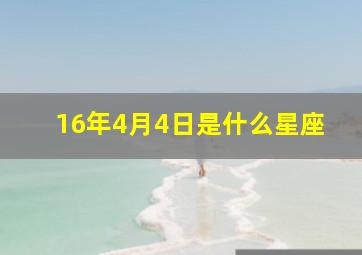 16年4月4日是什么星座